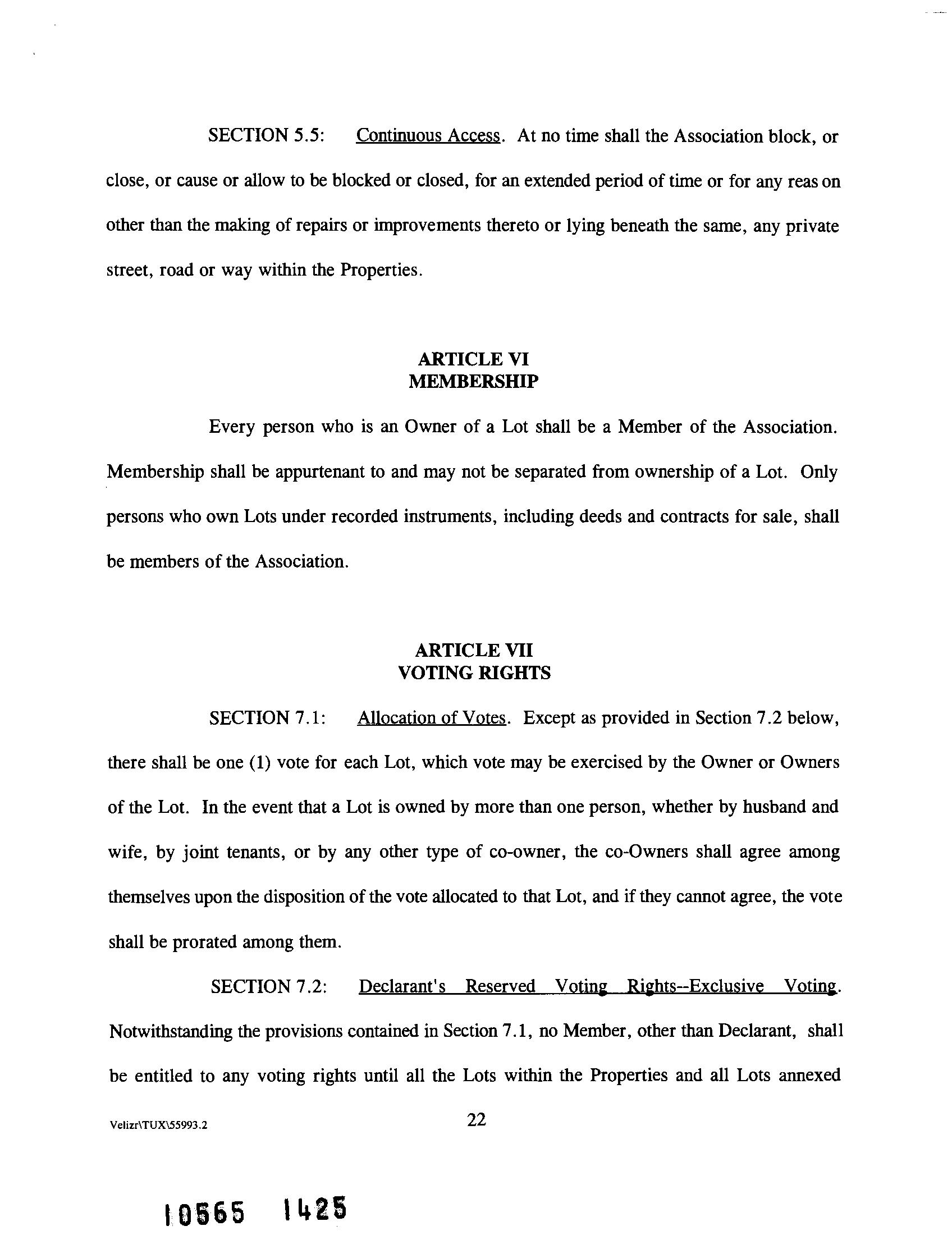 SECTION 5.5: Continuous Access. At no time shall the Association block, or close, or cause or allow to be blocked or closed, for an extended period of time or for any reas on other than the making of repairs or improvements thereto or lying beneath the same, any private street, road or way within the Properties.

ARTICLE VI
MEMBERSHIP

Every person who is an Owner of a Lot shall be a Member of the Association. Membership shall be appurtenant to and may not be separated from ownership of a Lot. Only persons who own Lots under recorded instruments, including deeds and contracts for sale, shall be members of the Association.

ARTICLE VII
VOTING RIGHTS

SECTION 7.1: Allocation of Votes. Except as provided in Section 7.2 below, there shall be one (1) vote for each Lot, which vote may be exercised by the Owner or Owners of the Lot. In the event that a Lot is owned by more than one person, whether by husband and wife, by joint tenants, or by any other type of co-owner, the co-Owners shall agree among themselves upon the disposition of the vote allocated to that Lot, and if they cannot agree, the vote shall be prorated among them.

SECTION 7.2: Declarant's Reserved Voting Rights--Exclusive Voting. Notwithstanding the provisions contained in Section 7.1, no Member, other than Declarant, shall be entitled to any voting rights until all the Lots within the Properties and all Lots annexed

Velizr\TUX\55993.2

22

10565 1425